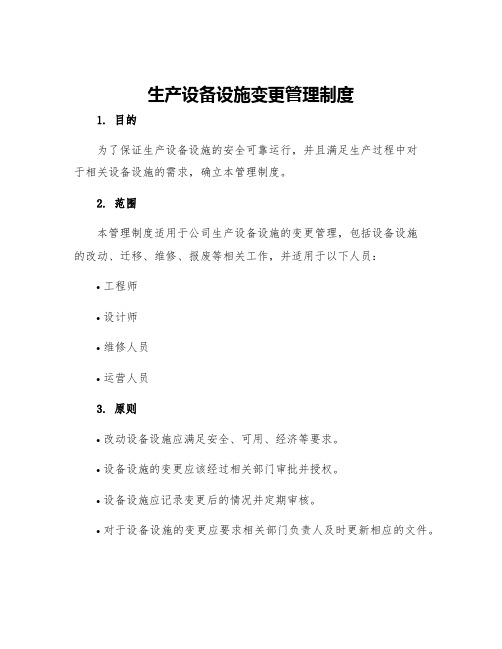 生产设备设施变更管理制度

1. 目的

为了保证生产设备设施的安全可靠运行，并且满足生产过程中对于相关设备设施的需求，确立本管理制度。

2. 范围

本管理制度适用于公司生产设备设施的变更管理，包括设备设施的改动、迁移、维修、报废等相关工作，并适用于以下人员：

• 工程师

• 设计师

• 维修人员

• 运营人员

3. 原则

• 改动设备设施应满足安全、可用、经济等要求。

• 设备设施的变更应该经过相关部门审批并授权。

• 设备设施应记录变更后的情况并定期审核。

• 对于设备设施的变更应要求相关部门负责人及时更新相应的文件。